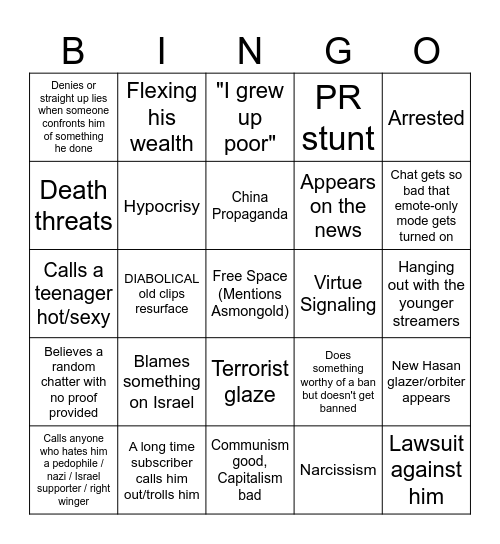 | B | I | N | G | O |
|---|---|---|---|---|
| Denies or straight up lies when someone confronts him of something he done | Flexing his wealth | "I grew up poor" | PR stunt | Arrested |
| Death threats | Hypocrisy | China Propaganda | Appears on the news | Chat gets so bad that emote-only mode gets turned on |
| Calls a teenager hot/sexy | DIABOLICAL old clips resurface | Free Space (Mentions Asmongold) | Virtue Signaling | Hanging out with the younger streamers |
| Believes a random chatter with no proof provided | Blames something on Israel | Terrorist glaze | Does something worthy of a ban but doesn't get banned | New Hasan glazer/orbiter appears |
| Calls anyone who hates him a pedophile / nazi / Israel supporter / right winger | A long time subscriber calls him out/trolls him | Communism good, Capitalism bad | Narcissism | Lawsuit against him |